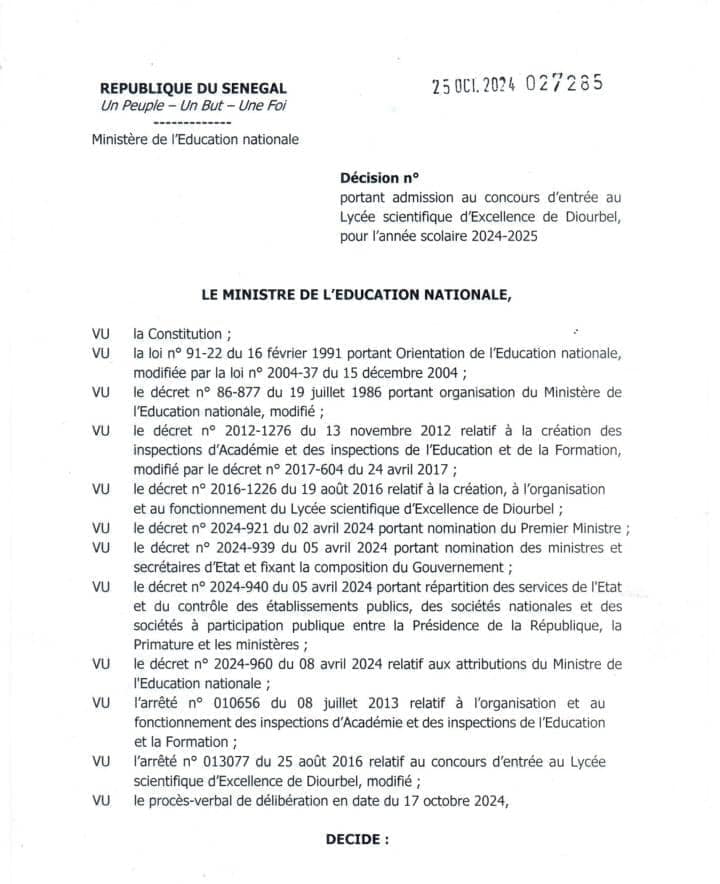 REPUBLIQUE DU SENEGAL
Un Peuple – Un But – Une Foi
-------------
Ministère de l'Education nationale

25 OCT. 2024 027285

Décision n°
portant admission au concours d'entrée au Lycée scientifique d'Excellence de Diourbel, pour l'année scolaire 2024-2025

LE MINISTRE DE L'EDUCATION NATIONALE,

VU la Constitution ;
VU la loi n° 91-22 du 16 février 1991 portant Orientation de l'Education nationale, modifiée par la loi n° 2004-37 du 15 décembre 2004 ;
VU le décret n° 86-877 du 19 juillet 1986 portant organisation du Ministère de l'Education nationale, modifié ;
VU le décret n° 2012-1276 du 13 novembre 2012 relatif à la création des inspections d'Académie et des inspections de l'Education et de la Formation, modifié par le décret n° 2017-604 du 24 avril 2017 ;
VU le décret n° 2016-1226 du 19 août 2016 relatif à la création, à l'organisation et au fonctionnement du Lycée scientifique d'Excellence de Diourbel ;
VU le décret n° 2024-921 du 02 avril 2024 portant nomination du Premier Ministre ;
VU le décret n° 2024-939 du 05 avril 2024 portant nomination des ministres et secrétaires d'Etat et fixant la composition du Gouvernement ;
VU le décret n° 2024-940 du 05 avril 2024 portant répartition des services de l'Etat et du contrôle des établissements publics, des sociétés nationales et des sociétés à participation publique entre la Présidence de la République, la Primature et les ministères ;
VU le décret n° 2024-960 du 08 avril 2024 relatif aux attributions du Ministre de l'Education nationale ;
VU l'arrêté n° 010656 du 08 juillet 2013 relatif à l'organisation et au fonctionnement des inspections d'Académie et des inspections de l'Education et la Formation ;
VU l'arrêté n° 013077 du 25 août 2016 relatif au concours d'entrée au Lycée scientifique d'Excellence de Diourbel, modifié ;
VU le procès-verbal de délibération en date du 17 octobre 2024,

DECIDE :